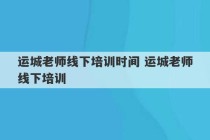 运城老师线下培训时间 运城老师线下培训